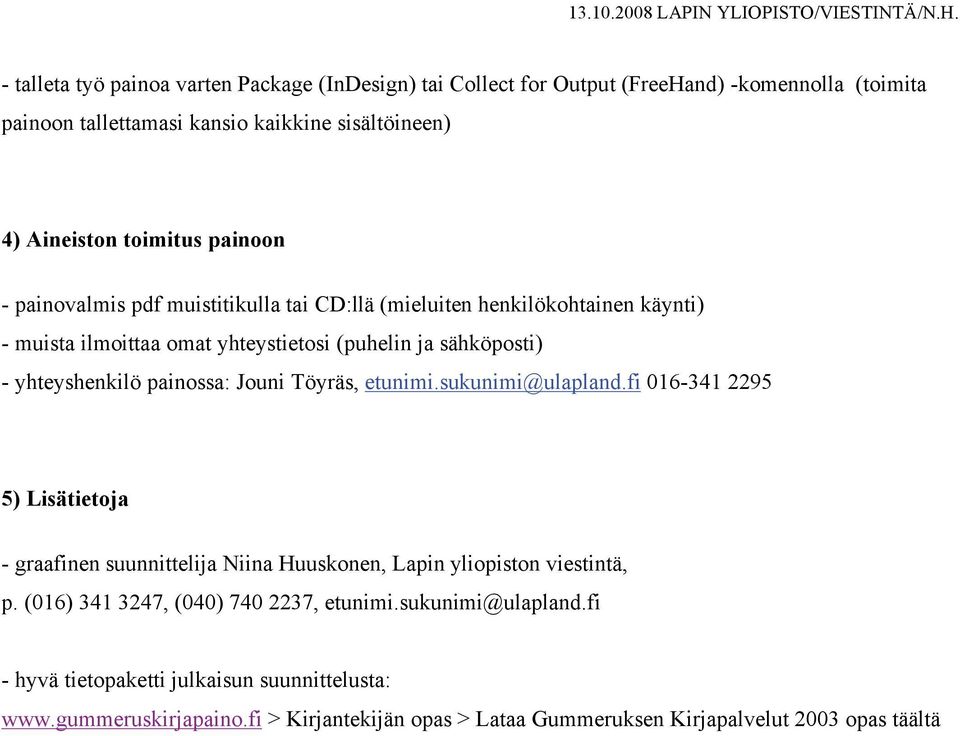 13.10.2008 LAPIN YLIOPISTO/VIESTINTÄ/N.H.

- talleta työ painoa varten Package (InDesign) tai Collect for Output (FreeHand) -komennolla (toimita painoon tallettamasi kansio kaikkine sisältöineen)

4) Aineiston toimitus painoon

- painovalmis pdf muistitikulla tai CD:llä (mieluiten henkilökohtainen käynti)
- muista ilmoittaa omat yhteystietosi (puhelin ja sähköposti)
- yhteyshenkilö painossa: Jouni Töyräs, etunimi.sukunimi@ulapland.fi 016-341 2295

5) Lisätietoja

- graafinen suunnittelija Niina Huuskonen, Lapin yliopiston viestintä, p. (016) 341 3247, (040) 740 2237, etunimi.sukunimi@ulapland.fi

- hyvä tietopaketti julkaisun suunnittelusta:
www.gummeruskirjapaino.fi > Kirjantekijän opas > Lataa Gummeruksen Kirjapalvelut 2003 opas täältä